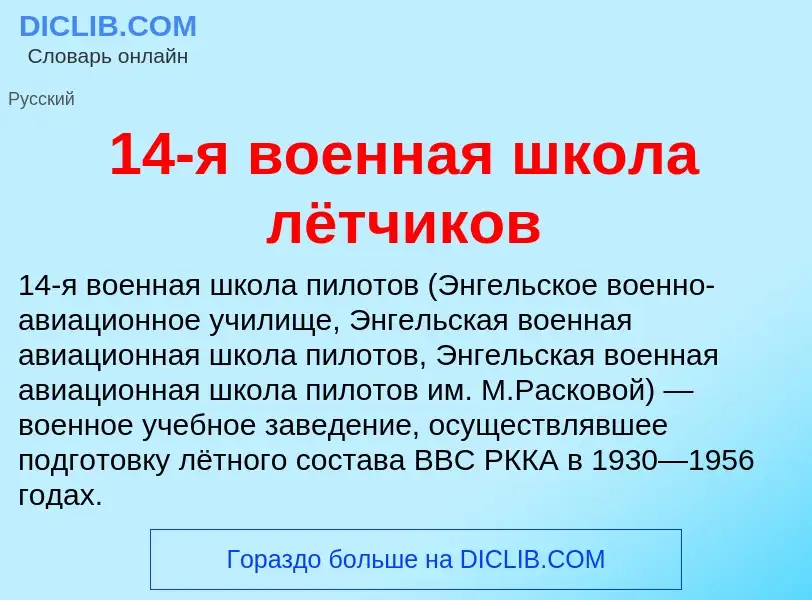 DICLIB.COM
Словарь онлайн

Русский

14-я военная школа лётчиков

14-я военная школа пилотов (Энгельское военно-авиационное училище, Энгельская военная авиационная школа пилотов, Энгельская военная авиационная школа пилотов им. М.Расковой) — военное учебное заведение, осуществлявшее подготовку лётного состава ВВС РККА в 1930—1956 годах.

Гораздо больше на DICLIB.COM